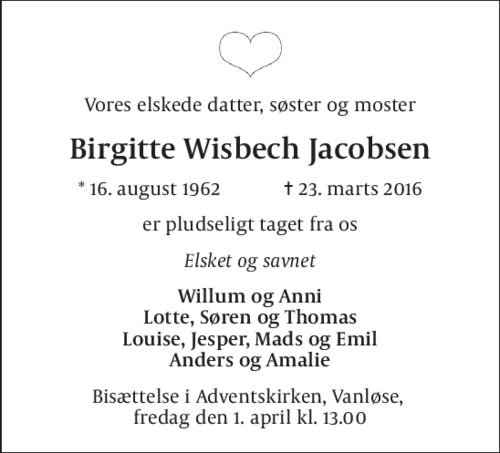 Vores elskede datter, søster og moster

Birgitte Wisbech Jacobsen

* 16. august 1962 † 23. marts 2016

er pludseligt taget fra os

Elsket og savnet

Willum og Anni
Lotte, Søren og Thomas
Louise, Jesper, Mads og Emil
Anders og Amalie

Bisættelse i Adventskirken, Vanløse,
fredag den 1. april kl. 13.00